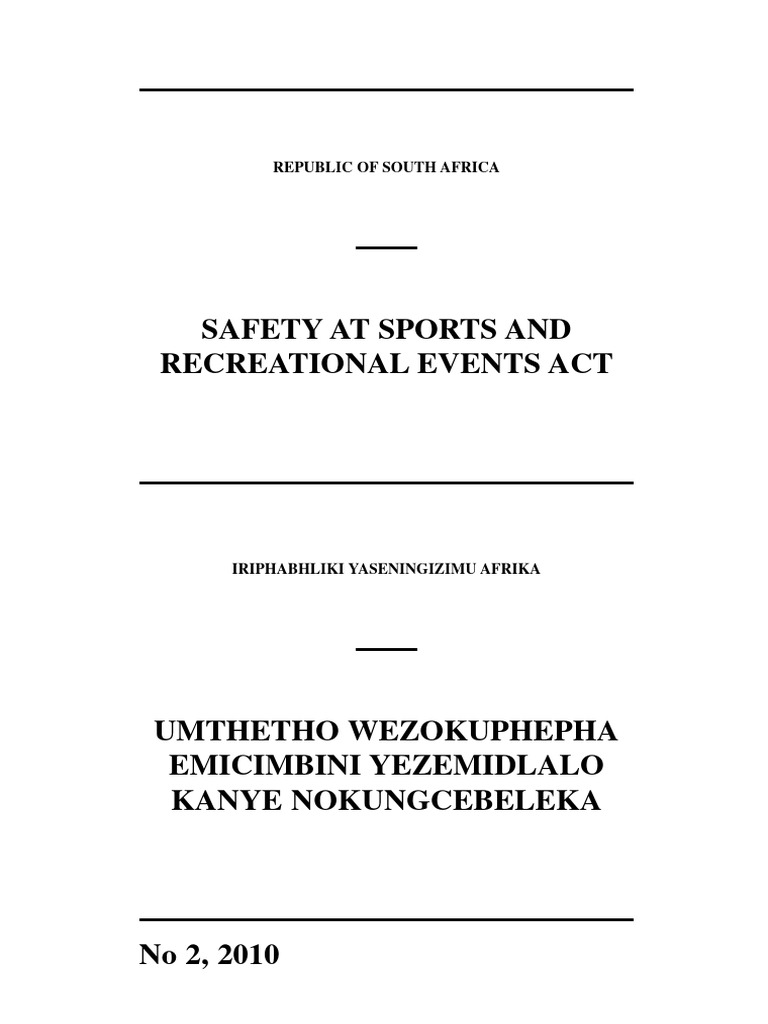 REPUBLIC OF SOUTH AFRICA

SAFETY AT SPORTS AND RECREATIONAL EVENTS ACT

IRIPHABHLIKI YASENINGIZIMU AFRIKA

UMTHETHO WEZOKUPHEPHA EMICIMBINI YEZEMIDLALO KANYE NOKUNGCEBELEKA

No 2, 2010